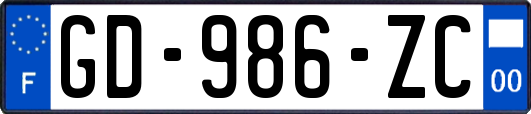 F
GD-986-ZC
00